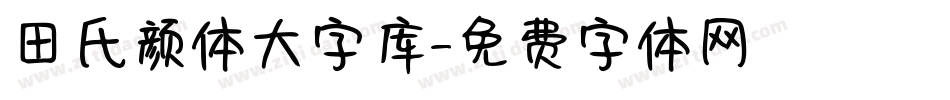 田氏颜体大字库-免费字体网